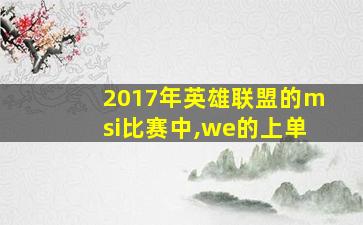 2017年英雄联盟的msi比赛中,we的上单